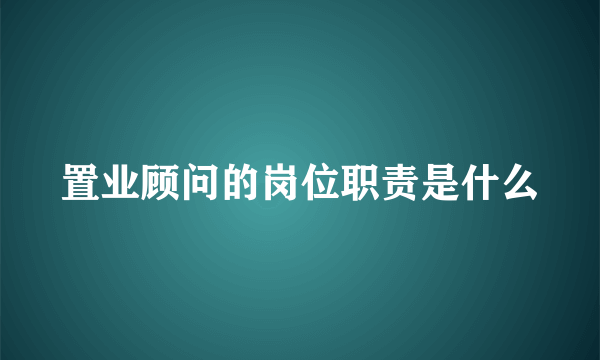 置业顾问的岗位职责是什么